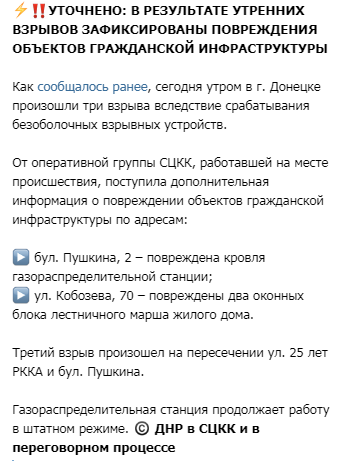 ⚡‼️УТОЧНЕНО: В РЕЗУЛЬТАТЕ УТРЕННИХ ВЗРЫВОВ ЗАФИКСИРОВАНЫ ПОВРЕЖДЕНИЯ ОБЪЕКТОВ ГРАЖДАНСКОЙ ИНФРАСТРУКТУРЫ

Как сообщалось ранее, сегодня утром в г. Донецке произошли три взрыва вследствие срабатывания безоболочных взрывных устройств.

От оперативной группы СЦКК, работавшей на месте происшествия, поступила дополнительная информация о повреждении объектов гражданской инфраструктуры по адресам:

▶️ бул. Пушкина, 2 – повреждена кровля газораспределительной станции;
▶️ ул. Кобозева, 70 – повреждены два оконных блока лестничного марша жилого дома.

Третий взрыв произошел на пересечении ул. 25 лет РККА и бул. Пушкина.

Газораспределительная станция продолжает работу в штатном режиме. © ДНР в СЦКК и в переговорном процессе